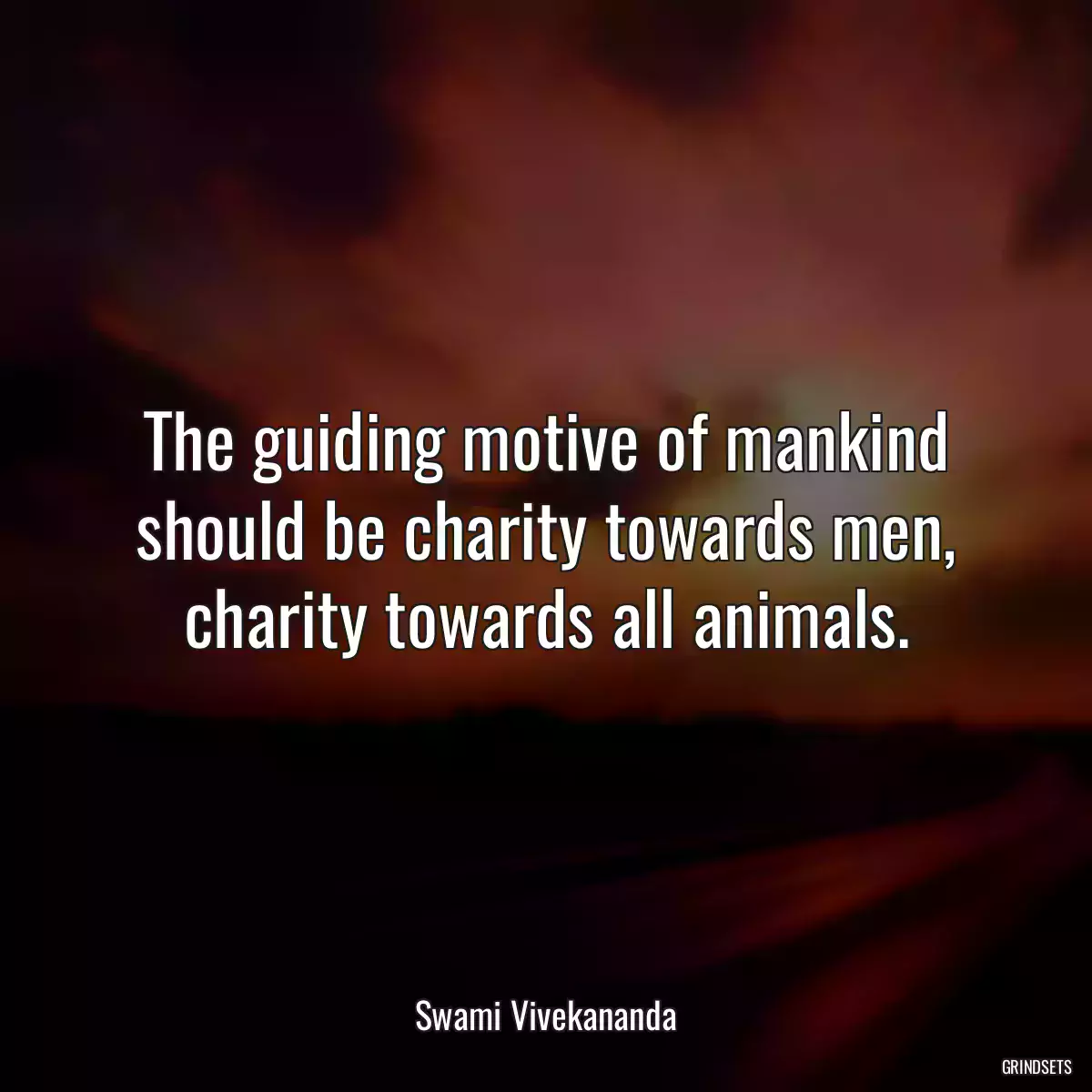 The guiding motive of mankind should be charity towards men, charity towards all animals.

Swami Vivekananda

GRINDSETS